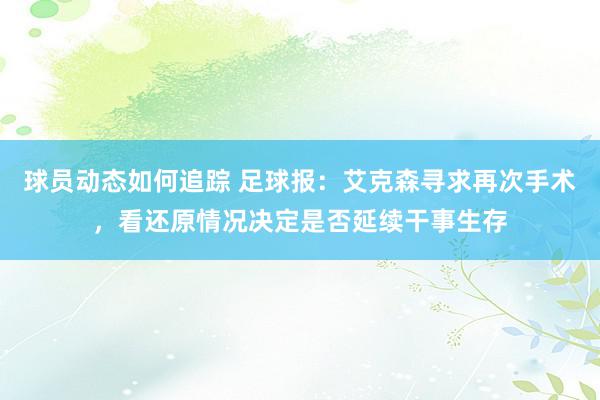 球员动态如何追踪 足球报：艾克森寻求再次手术，看还原情况决定是否延续干事生存